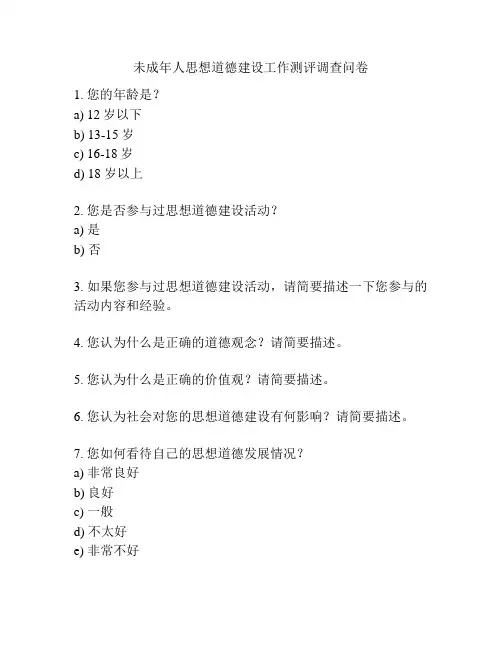 未成年人思想道德建设工作测评调查问卷

1. 您的年龄是？
a) 12 岁以下
b) 13-15 岁
c) 16-18 岁
d) 18 岁以上

2. 您是否参与过思想道德建设活动？
a) 是
b) 否

3. 如果您参与过思想道德建设活动，请简要描述一下您参与的活动内容和经验。

4. 您认为什么是正确的道德观念？请简要描述。

5. 您认为什么是正确的价值观？请简要描述。

6. 您认为社会对您的思想道德建设有何影响？请简要描述。

7. 您如何看待自己的思想道德发展情况？
a) 非常良好
b) 良好
c) 一般
d) 不太好
e) 非常不好